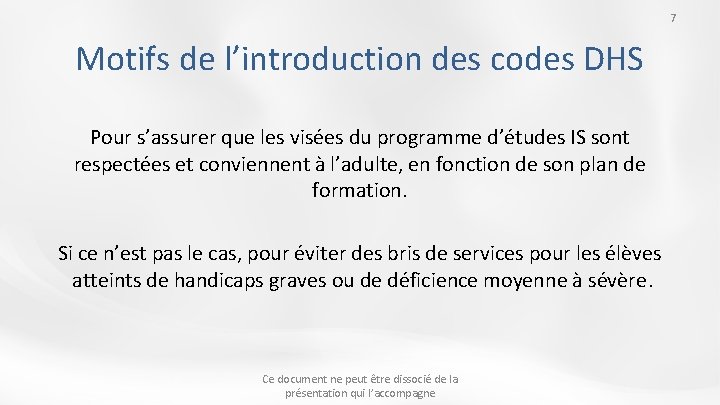 7

Motifs de l’introduction des codes DHS

Pour s’assurer que les visées du programme d’études IS sont respectées et conviennent à l’adulte, en fonction de son plan de formation.

Si ce n’est pas le cas, pour éviter des bris de services pour les élèves atteints de handicaps graves ou de déficience moyenne à sévère.

Ce document ne peut être dissocié de la présentation qui l’accompagne